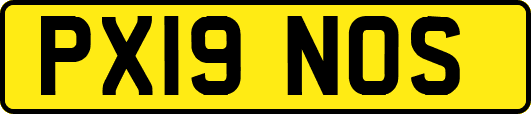 PX19 NOS